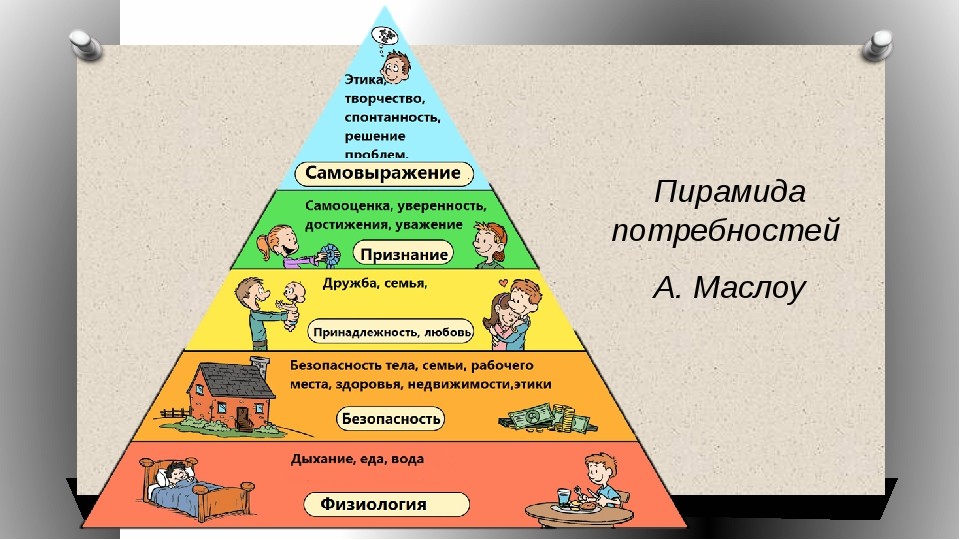 Этика, творчество, спонтанность, решение проблем.

Самовыражение

Самооценка, уверенность, достижения, уважение

Признание

Дружба, семья,

Принадлежность, любовь

Безопасность тела, семьи, рабочего места, здоровья, недвижимости,этики

Безопасность

Дыхание, еда, вода

Физиология

Пирамида потребностей

А. Маслоу